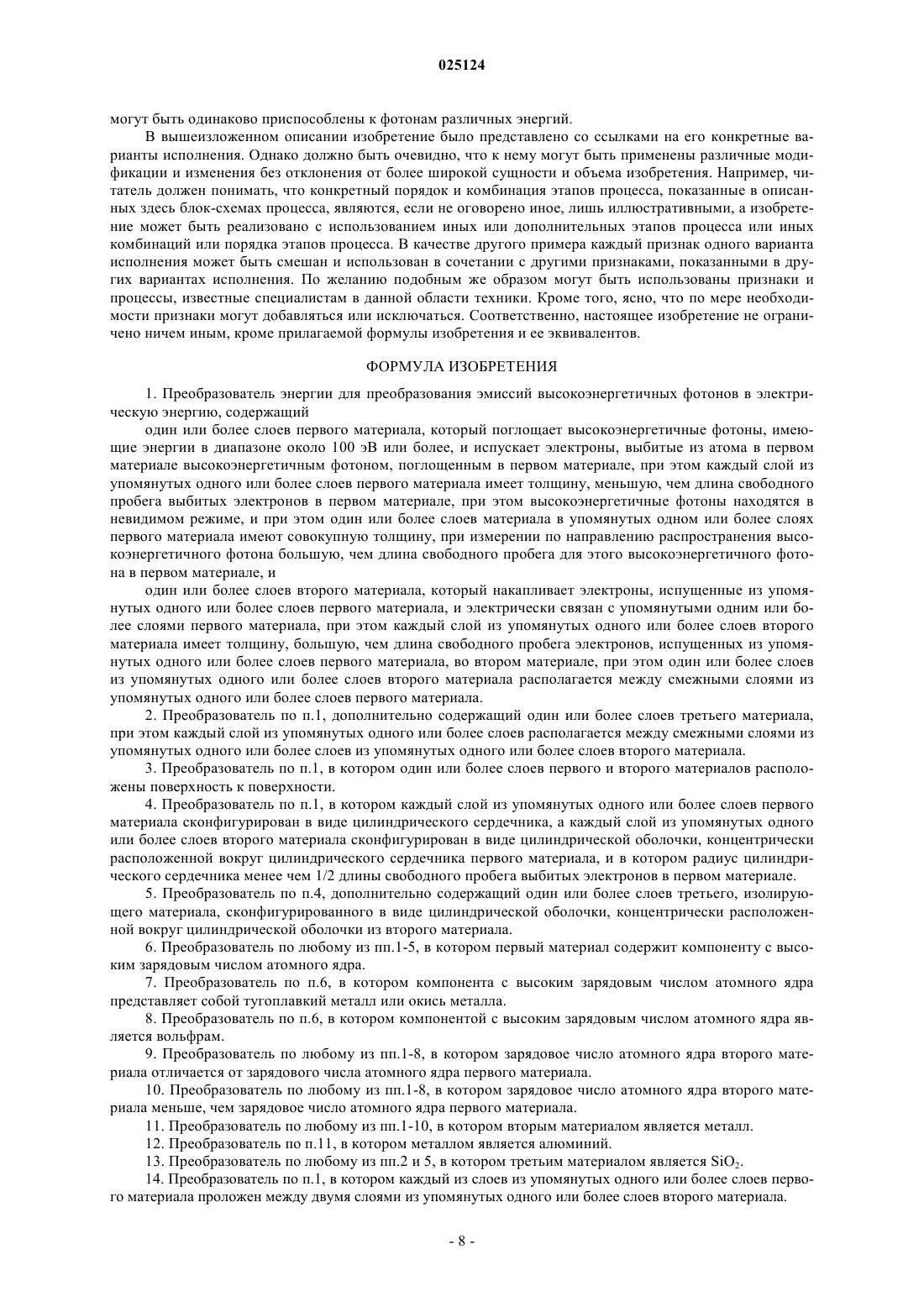 025124

могут быть одинаково приспособлены к фотонам различных энергий.

В вышеизложенном описании изобретение было представлено со ссылками на его конкретные варианты исполнения. Однако должно быть очевидно, что к нему могут быть применены различные модификации и изменения без отклонения от более широкой сущности и объема изобретения. Например, читатель должен понимать, что конкретный порядок и комбинация этапов процесса, показанные в описанных здесь блок-схемах процесса, являются, если не оговорено иное, лишь иллюстративными, а изобретение может быть реализовано с использованием иных или дополнительных этапов процесса или иных комбинаций или порядка этапов процесса. В качестве другого примера каждый признак одного варианта исполнения может быть смешан и использован в сочетании с другими признаками, показанными в других вариантах исполнения. По желанию подобным же образом могут быть использованы признаки и процессы, известные специалистам в данной области техники. Кроме того, ясно, что по мере необходимости признаки могут добавляться или исключаться. Соответственно, настоящее изобретение не ограничено ничем иным, кроме прилагаемой формулы изобретения и ее эквивалентов.

ФОРМУЛА ИЗОБРЕТЕНИЯ

1. Преобразователь энергии для преобразования эмиссий высокоэнергетичных фотонов в электрическую энергию, содержащий

один или более слоев первого материала, который поглощает высокоэнергетичные фотоны, имеющие энергии в диапазоне около 100 эВ или более, и испускает электроны, выбитые из атома в первом материале высокоэнергетичным фотоном, поглощенным в первом материале, при этом каждый слой из упомянутых одного или более слоев первого материала имеет толщину, меньшую, чем длина свободного пробега выбитых электронов в первом материале, при этом высокоэнергетичные фотоны находятся в невидимом режиме, и при этом один или более слоев материала в упомянутых одном или более слоях первого материала имеют совокупную толщину, при измерении по направлению распространения высокоэнергетичного фотона большую, чем длина свободного пробега для этого высокоэнергетичного фотона в первом материале, и

один или более слоев второго материала, который накапливает электроны, испущенные из упомянутых одного или более слоев первого материала, и электрически связан с упомянутыми одним или более слоями первого материала, при этом каждый слой из упомянутых одного или более слоев второго материала имеет толщину, большую, чем длина свободного пробега электронов, испущенных из упомянутых одного или более слоев первого материала, во втором материале, при этом один или более слоев из упомянутых одного или более слоев второго материала располагается между смежными слоями из упомянутых одного или более слоев первого материала.

2. Преобразователь по п.1, дополнительно содержащий один или более слоев третьего материала, при этом каждый слой из упомянутых одного или более слоев располагается между смежными слоями из упомянутых одного или более слоев из упомянутых одного или более слоев второго материала.

3. Преобразователь по п.1, в котором один или более слоев первого и второго материалов расположены поверхность к поверхности.

4. Преобразователь по п.1, в котором каждый слой из упомянутых одного или более слоев первого материала сконфигурирован в виде цилиндрического сердечника, а каждый слой из упомянутых одного или более слоев второго материала сконфигурирован в виде цилиндрической оболочки, концентрически расположенной вокруг цилиндрического сердечника первого материала, и в котором радиус цилиндрического сердечника менее чем 1/2 длины свободного пробега выбитых электронов в первом материале.

5. Преобразователь по п.4, дополнительно содержащий один или более слоев третьего, изолирующего материала, сконфигурированного в виде цилиндрической оболочки, концентрически расположенной вокруг цилиндрической оболочки из второго материала.

6. Преобразователь по любому из пп.1-5, в котором первый материал содержит компоненту с высоким зарядовым числом атомного ядра.

7. Преобразователь по п.6, в котором компонента с высоким зарядовым числом атомного ядра представляет собой тугоплавкий металл или окись металла.

8. Преобразователь по п.6, в котором компонентой с высоким зарядовым числом атомного ядра является вольфрам.

9. Преобразователь по любому из пп.1-8, в котором зарядовое число атомного ядра второго материала отличается от зарядового числа атомного ядра первого материала.

10. Преобразователь по любому из пп.1-8, в котором зарядовое число атомного ядра второго материала меньше, чем зарядовое число атомного ядра первого материала.

11. Преобразователь по любому из пп.1-10, в котором вторым материалом является металл.

12. Преобразователь по п.11, в котором металлом является алюминий.

13. Преобразователь по любому из пп.2 и 5, в котором третьим материалом является $SiO_2$.

14. Преобразователь по п.1, в котором каждый из слоев из упомянутых одного или более слоев первого материала проложен между двумя слоями из упомянутых одного или более слоев второго материала.

- 8 -